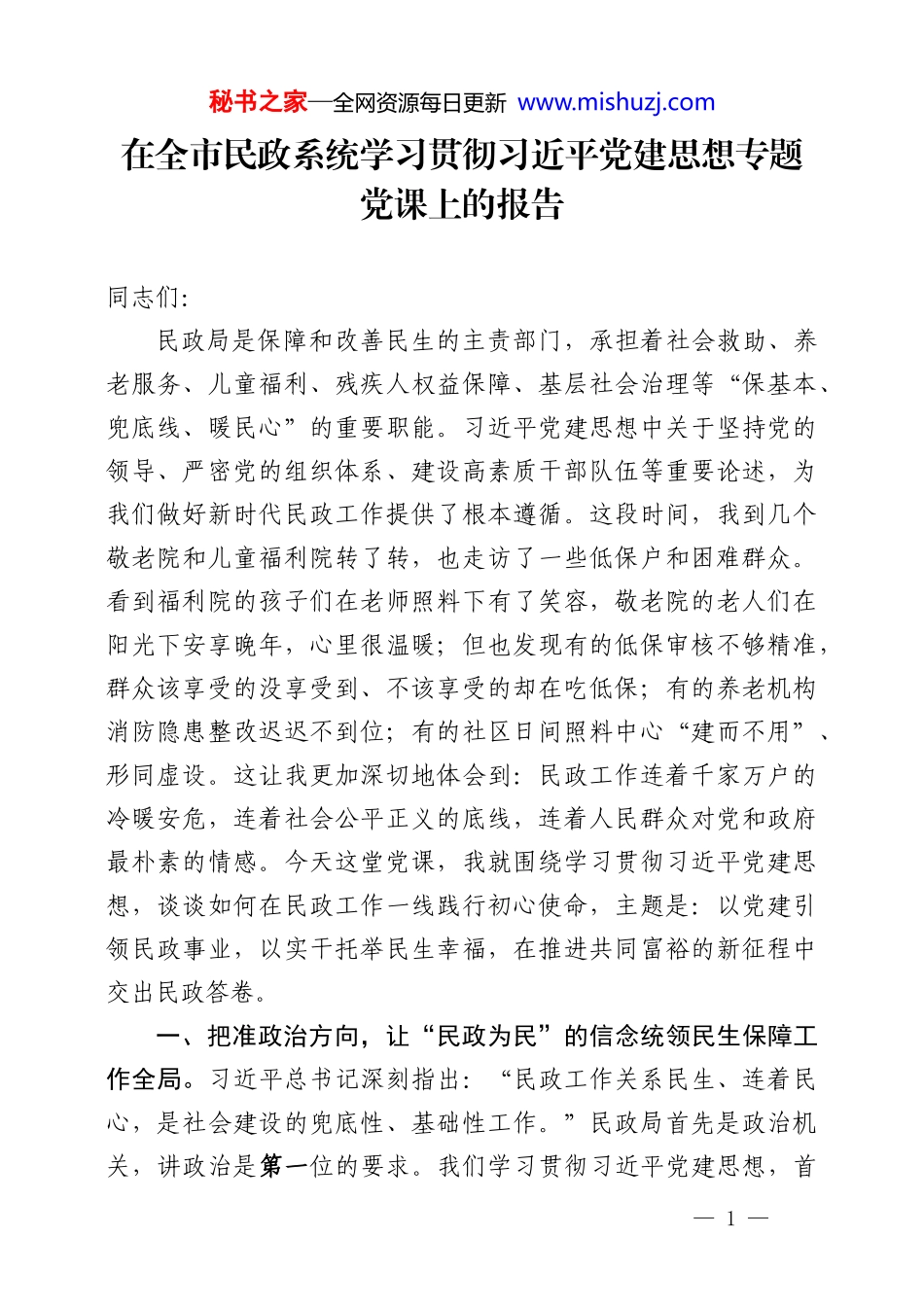 秘书之家—全网资源每日更新 www.mishuzj.com

在全市民政系统学习贯彻习近平党建思想专题党课上的报告

同志们：

民政局是保障和改善民生的主责部门，承担着社会救助、养老服务、儿童福利、残疾人权益保障、基层社会治理等“保基本、兜底线、暖民心”的重要职能。习近平党建思想中关于坚持党的领导、严密党的组织体系、建设高素质干部队伍等重要论述，为我们做好新时代民政工作提供了根本遵循。这段时间，我到几个敬老院和儿童福利院转了转，也走访了一些低保户和困难群众。看到福利院的孩子们在老师照料下有了笑容，敬老院的老人们在阳光下安享晚年，心里很温暖；但也发现有的低保审核不够精准，群众该享受的没享受到、不该享受的却在吃低保；有的养老机构消防隐患整改迟迟不到位；有的社区日间照料中心“建而不用”、形同虚设。这让我更加深切地体会到：民政工作连着千家万户的冷暖安危，连着社会公平正义的底线，连着人民群众对党和政府最朴素的情感。今天这堂党课，我就围绕学习贯彻习近平党建思想，谈谈如何在民政工作一线践行初心使命，主题是：以党建引领民政事业，以实干托举民生幸福，在推进共同富裕的新征程中交出民政答卷。

一、把准政治方向，让“民政为民”的信念统领民生保障工作全局。习近平总书记深刻指出：“民政工作关系民生、连着民心，是社会建设的兜底性、基础性工作。”民政局首先是政治机关，讲政治是第一位的要求。我们学习贯彻习近平党建思想，首

— 1 —